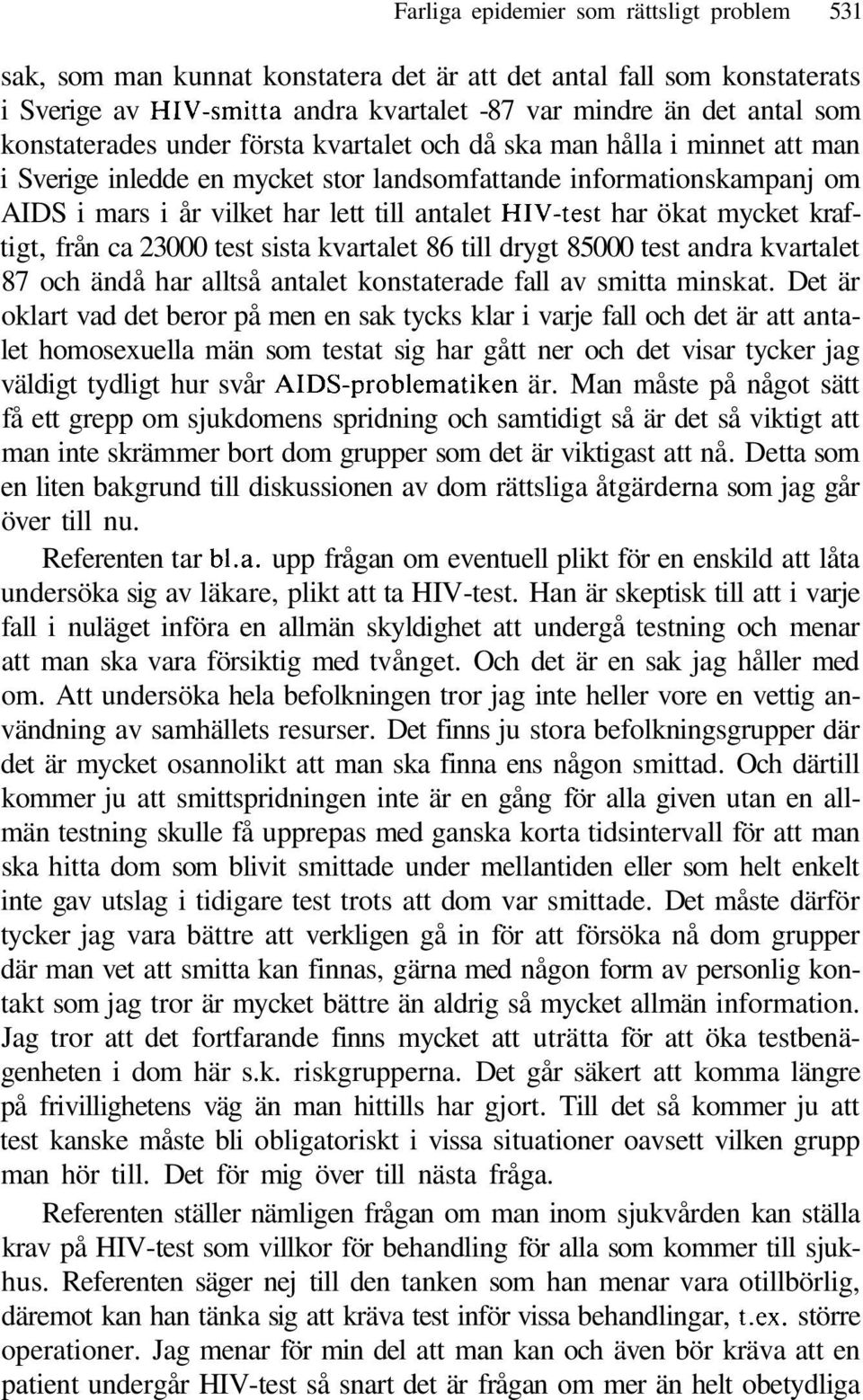 Farliga epidemier som rättsligt problem 531

sak, som man kunnat konstatera det är att det antal fall som konstaterats i Sverige av HIV-smitta andra kvartalet -87 var mindre än det antal som konstaterades under första kvartalet och då ska man hålla i minnet att man i Sverige inledde en mycket stor landsomfattande informationskampanj om AIDS i mars i år vilket har lett till antalet HIV-test har ökat mycket kraftigt, från ca 23000 test sista kvartalet 86 till drygt 85000 test andra kvartalet 87 och ändå har alltså antalet konstaterade fall av smitta minskat. Det är oklart vad det beror på men en sak tycks klar i varje fall och det är att antalet homosexuella män som testat sig har gått ner och det visar tycker jag väldigt tydligt hur svår AIDS-problematiken är. Man måste på något sätt få ett grepp om sjukdomens spridning och samtidigt så är det så viktigt att man inte skrämmer bort dom grupper som det är viktigast att nå. Detta som en liten bakgrund till diskussionen av dom rättsliga åtgärderna som jag går över till nu.

Referenten tar bl.a. upp frågan om eventuell plikt för en enskild att låta undersöka sig av läkare, plikt att ta HIV-test. Han är skeptisk till att i varje fall i nuläget införa en allmän skyldighet att undergå testning och menar att man ska vara försiktig med tvånget. Och det är en sak jag håller med om. Att undersöka hela befolkningen tror jag inte heller vore en vettig användning av samhällets resurser. Det finns ju stora befolkningsgrupper där det är mycket osannolikt att man ska finna ens någon smittad. Och därtill kommer ju att smittspridningen inte är en gång för alla given utan en allmän testning skulle få upprepas med ganska korta tidsintervall för att man ska hitta dom som blivit smittade under mellantiden eller som helt enkelt inte gav utslag i tidigare test trots att dom var smittade. Det måste därför tycker jag vara bättre att verkligen gå in för att försöka nå dom grupper där man vet att smitta kan finnas, gärna med någon form av personlig kontakt som jag tror är mycket bättre än aldrig så mycket allmän information. Jag tror att det fortfarande finns mycket att uträtta för att öka testbenägenheten i dom här s.k. riskgrupperna. Det går säkert att komma längre på frivillighetens väg än man hittills har gjort. Till det så kommer ju att test kanske måste bli obligatoriskt i vissa situationer oavsett vilken grupp man hör till. Det för mig över till nästa fråga.

Referenten ställer nämligen frågan om man inom sjukvården kan ställa krav på HIV-test som villkor för behandling för alla som kommer till sjukhus. Referenten säger nej till den tanken som han menar vara otillbörlig, däremot kan han tänka sig att kräva test inför vissa behandlingar, t.ex. större operationer. Jag menar för min del att man kan och även bör kräva att en patient undergår HIV-test så snart det är frågan om mer än helt obetydliga